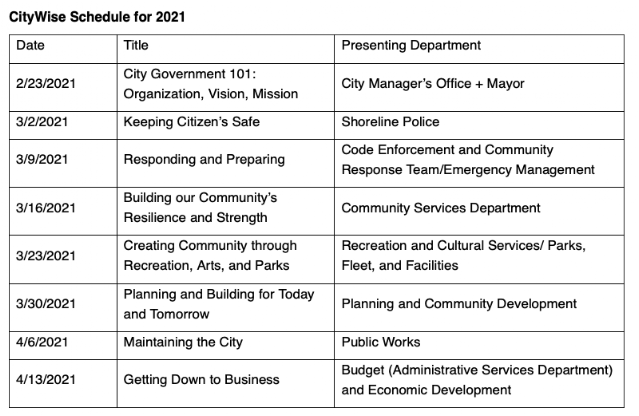 CityWise Schedule for 2021

| Date | Title | Presenting Department |
|---|---|---|
| 2/23/2021 | City Government 101: Organization, Vision, Mission | City Manager's Office + Mayor |
| 3/2/2021 | Keeping Citizen's Safe | Shoreline Police |
| 3/9/2021 | Responding and Preparing | Code Enforcement and Community Response Team/Emergency Management |
| 3/16/2021 | Building our Community's Resilience and Strength | Community Services Department |
| 3/23/2021 | Creating Community through Recreation, Arts, and Parks | Recreation and Cultural Services/ Parks, Fleet, and Facilities |
| 3/30/2021 | Planning and Building for Today and Tomorrow | Planning and Community Development |
| 4/6/2021 | Maintaining the City | Public Works |
| 4/13/2021 | Getting Down to Business | Budget (Administrative Services Department) and Economic Development |